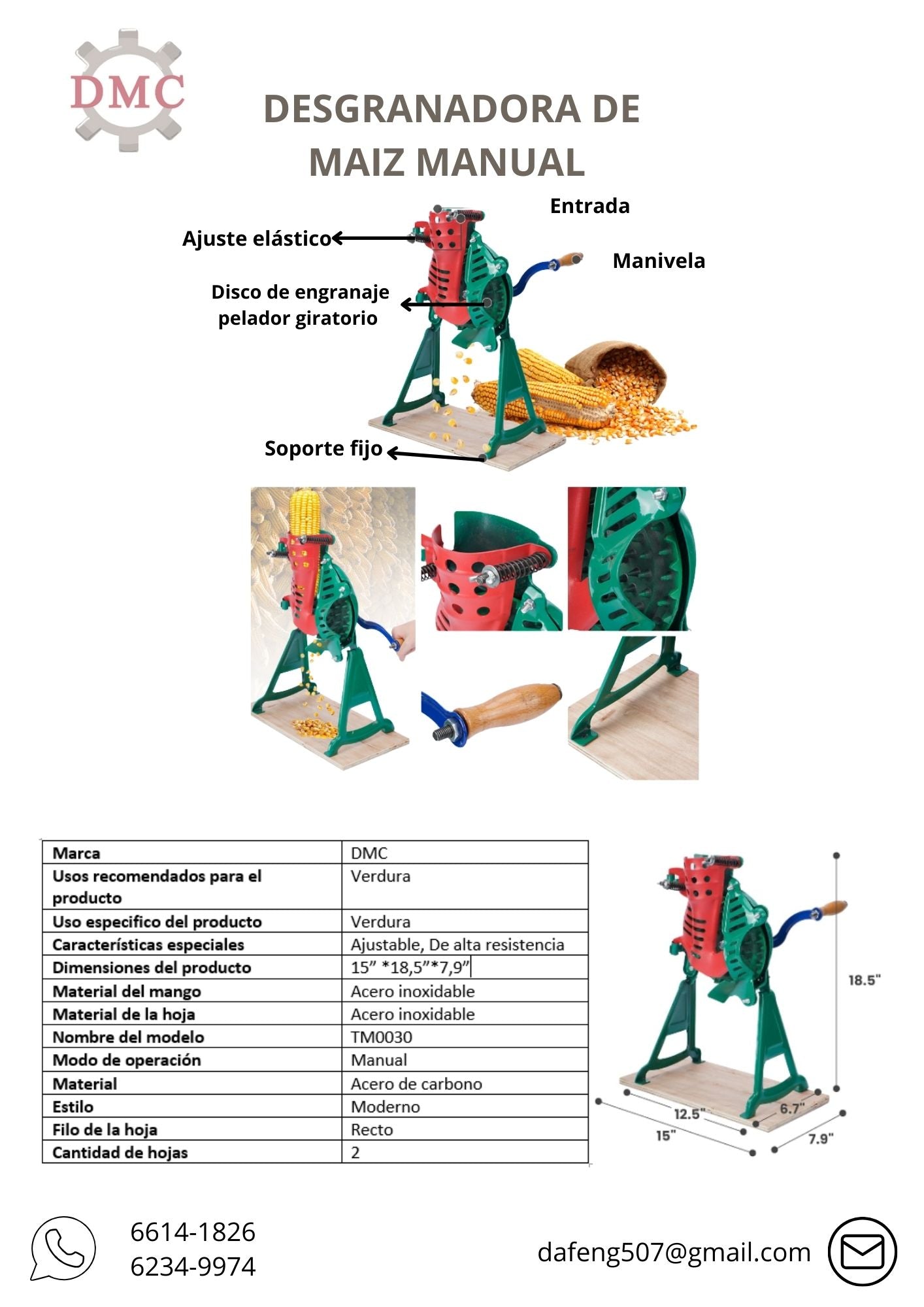 DMC

DESGRANADORA DE MAIZ MANUAL

Entrada

Ajuste elástico

Manivela

Disco de engranaje pelador giratorio

Soporte fijo

| Marca | DMC |
|---|---|
| Usos recomendados para el producto | Verdura |
| Uso especifico del producto | Verdura |
| Características especiales | Ajustable, De alta resistencia |
| Dimensiones del producto | 15" *18,5"*7,9" |
| Material del mango | Acero inoxidable |
| Material de la hoja | Acero inoxidable |
| Nombre del modelo | TM0030 |
| Modo de operación | Manual |
| Material | Acero de carbono |
| Estilo | Moderno |
| Filo de la hoja | Recto |
| Cantidad de hojas | 2 |

18.5"
12.5"
6.7"
15"
7.9"

6614-1826
6234-9974

dafeng507@gmail.com